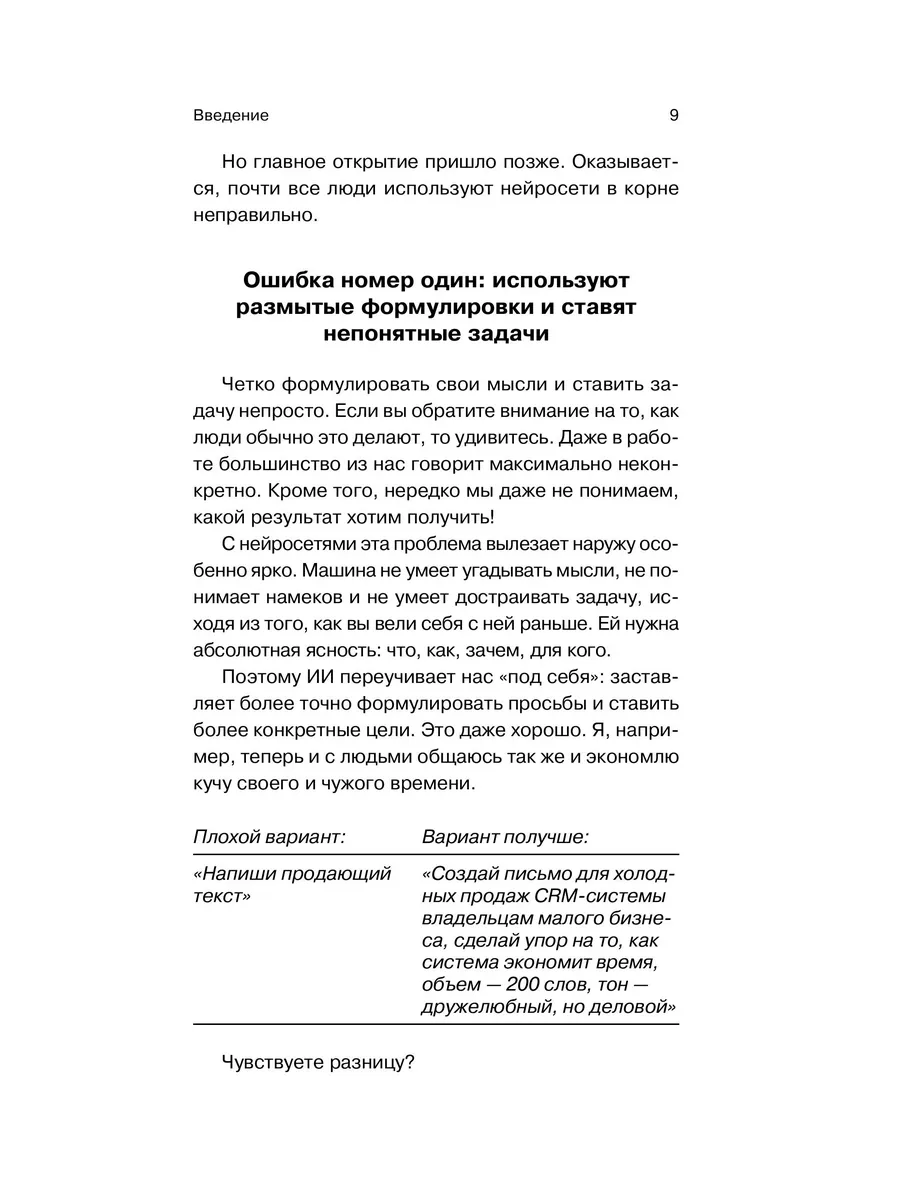 Введение 9

Но главное открытие пришло позже. Оказывается, почти все люди используют нейросети в корне неправильно.

Ошибка номер один: используют размытые формулировки и ставят непонятные задачи

Четко формулировать свои мысли и ставить задачу непросто. Если вы обратите внимание на то, как люди обычно это делают, то удивитесь. Даже в работе большинство из нас говорит максимально неконкретно. Кроме того, нередко мы даже не понимаем, какой результат хотим получить!

С нейросетями эта проблема вылезает наружу особенно ярко. Машина не умеет угадывать мысли, не понимает намеков и не умеет достраивать задачу, исходя из того, как вы вели себя с ней раньше. Ей нужна абсолютная ясность: что, как, зачем, для кого.

Поэтому ИИ переучивает нас «под себя»: заставляет более точно формулировать просьбы и ставить более конкретные цели. Это даже хорошо. Я, например, теперь и с людьми общаюсь так же и экономлю кучу своего и чужого времени.

| Плохой вариант: | Вариант получше: |
|---|---|
| «Напиши продающий текст» | «Создай письмо для холодных продаж CRM-системы владельцам малого бизнеса, сделай упор на то, как система экономит время, объем — 200 слов, тон — дружелюбный, но деловой» |

Чувствуете разницу?